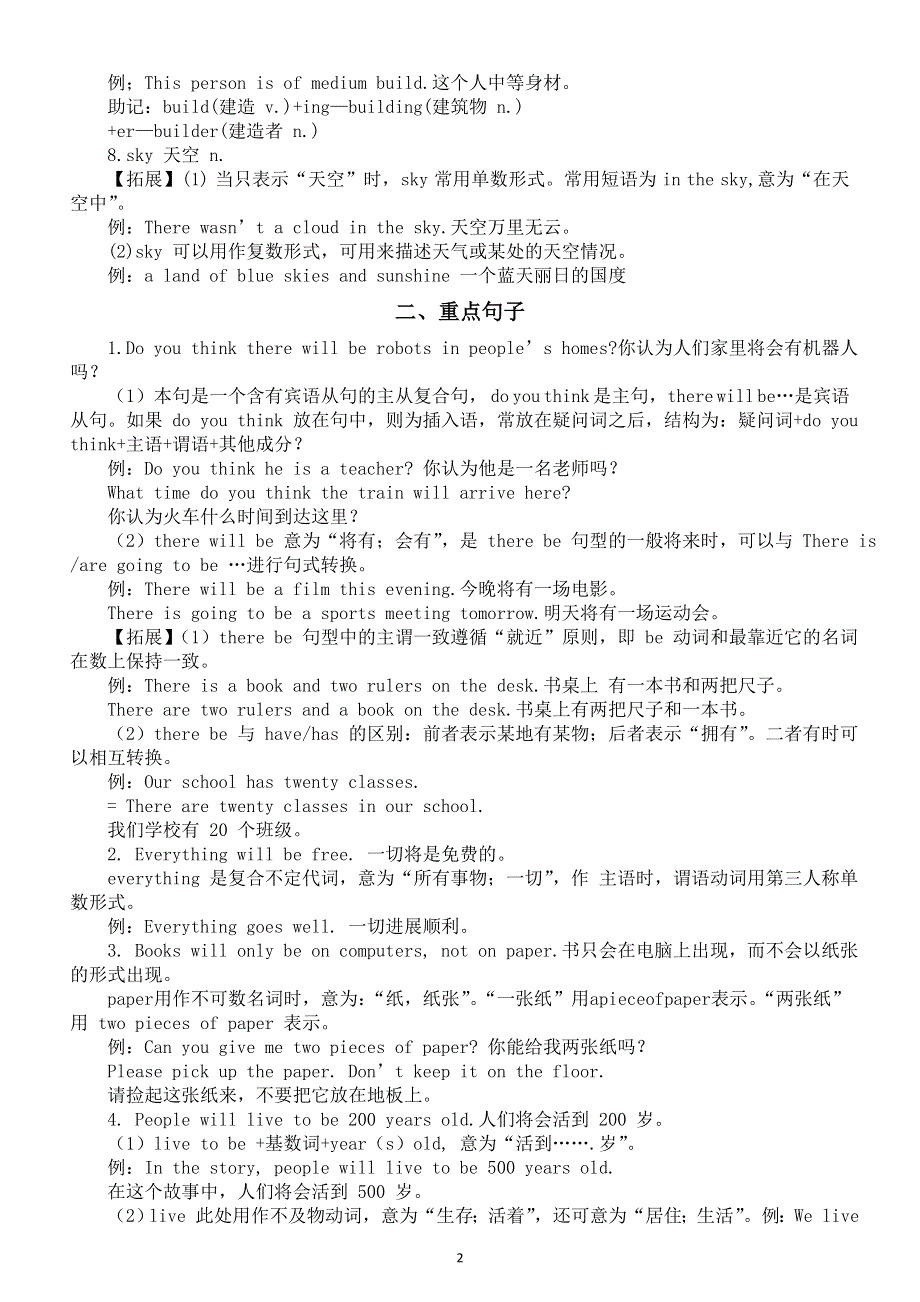 例；This person is of medium build.这个人中等身材。
助记：build(建造 v.)+ing—building(建筑物 n.)
+er—builder(建造者 n.)
8.sky 天空 n.
【拓展】(1) 当只表示“天空”时，sky 常用单数形式。常用短语为 in the sky,意为“在天空中”。
例：There wasn’t a cloud in the sky.天空万里无云。
(2)sky 可以用作复数形式，可用来描述天气或某处的天空情况。
例：a land of blue skies and sunshine 一个蓝天丽日的国度

二、重点句子

1.Do you think there will be robots in people’s homes?你认为人们家里将会有机器人吗？
（1）本句是一个含有宾语从句的主从复合句，do you think 是主句，there will be…是宾语从句。如果 do you think 放在句中，则为插入语，常放在疑问词之后，结构为：疑问词+do you think+主语+谓语+其他成分？
例：Do you think he is a teacher? 你认为他是一名老师吗？
What time do you think the train will arrive here?
你认为火车什么时间到达这里？
（2）there will be 意为“将有；会有”，是 there be 句型的一般将来时，可以与 There is /are going to be …进行句式转换。
例：There will be a film this evening.今晚将有一场电影。
There is going to be a sports meeting tomorrow.明天将有一场运动会。
【拓展】（1）there be 句型中的主谓一致遵循“就近”原则，即 be 动词和最靠近它的名词在数上保持一致。
例：There is a book and two rulers on the desk.书桌上 有一本书和两把尺子。
There are two rulers and a book on the desk.书桌上有两把尺子和一本书。
（2）there be 与 have/has 的区别：前者表示某地有某物；后者表示“拥有”。二者有时可以相互转换。
例：Our school has twenty classes.
= There are twenty classes in our school.
我们学校有 20 个班级。
2. Everything will be free. 一切将是免费的。
everything 是复合不定代词，意为“所有事物；一切”，作 主语时，谓语动词用第三人称单数形式。
例：Everything goes well. 一切进展顺利。
3. Books will only be on computers, not on paper.书只会在电脑上出现，而不会以纸张的形式出现。
paper用作不可数名词时，意为：“纸，纸张”。“一张纸”用apieceofpaper表示。“两张纸”用 two pieces of paper 表示。
例：Can you give me two pieces of paper? 你能给我两张纸吗？
Please pick up the paper. Don’t keep it on the floor.
请捡起这张纸来，不要把它放在地板上。
4. People will live to be 200 years old.人们将会活到 200 岁。
（1）live to be +基数词+year（s）old, 意为“活到…….岁”。
例：In the story, people will live to be 500 years old.
在这个故事中，人们将会活到 500 岁。
（2）live 此处用作不及物动词，意为“生存；活着”，还可意为“居住；生活”。例：We live

2